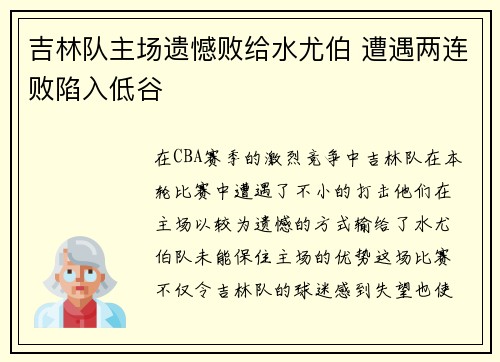 吉林队主场遗憾败给水尤伯 遭遇两连败陷入低谷

在CBA赛季的激烈竞争中吉林队在本轮比赛中遭遇了不小的打击他们在主场以较为遗憾的方式输给了水尤伯队未能保住主场的优势这场比赛不仅令吉林队的球迷感到失望也使